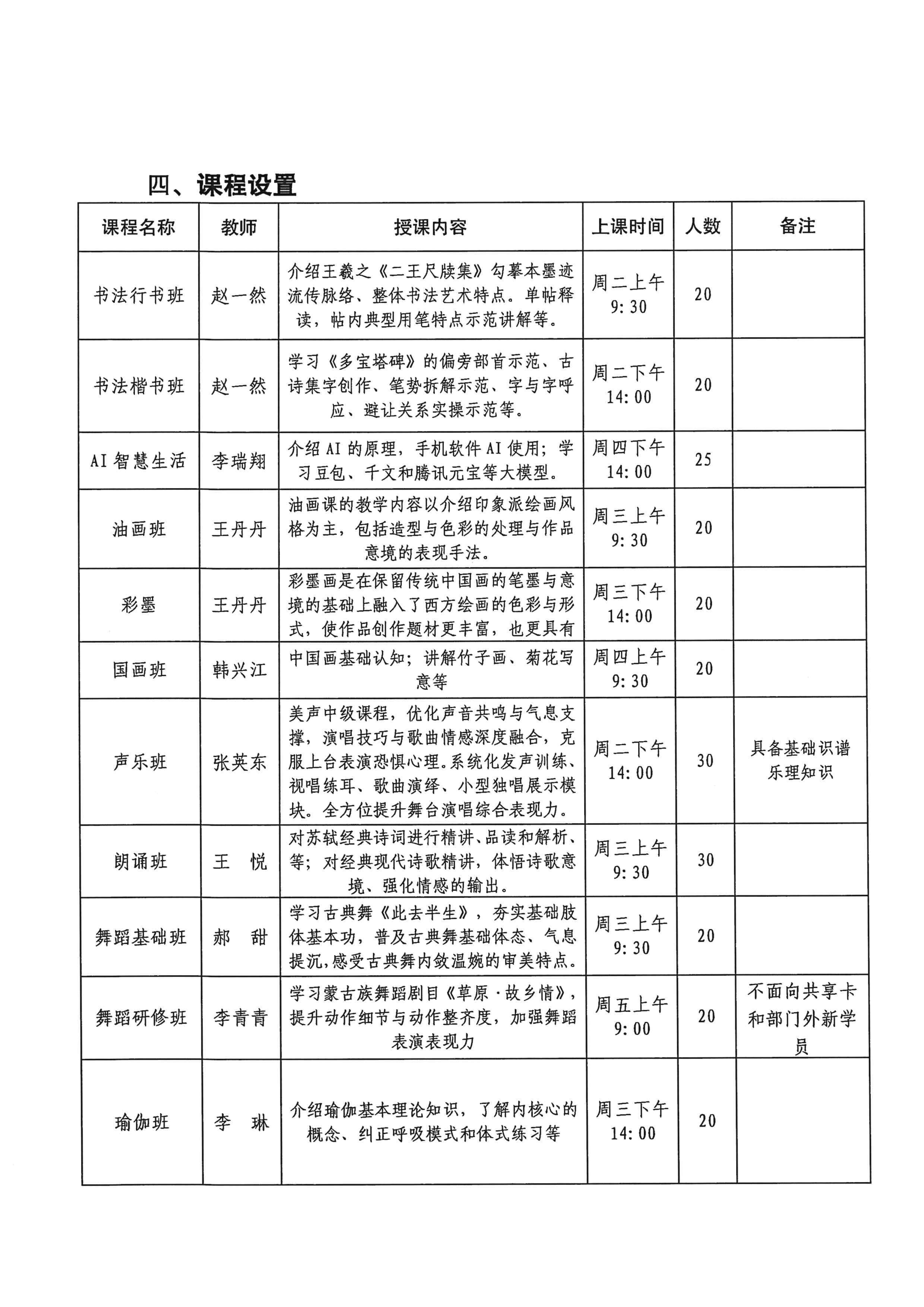 四、课程设置

| 课程名称 | 教师 | 授课内容 | 上课时间 | 人数 | 备注 |
|---|---|---|---|---|---|
| 书法行书班 | 赵一然 | 介绍王羲之《二王尺牍集》勾摹本墨迹流传脉络、整体书法艺术特点。单帖释读，帖内典型用笔特点示范讲解等。 | 周二上午 9:30 | 20 | |
| 书法楷书班 | 赵一然 | 学习《多宝塔碑》的偏旁部首示范、古诗集字创作、笔势拆解示范、字与字呼应、避让关系实操示范等。 | 周二下午 14:00 | 20 | |
| AI智慧生活 | 李瑞翔 | 介绍AI的原理，手机软件AI使用；学习豆包、千文和腾讯元宝等大模型。 | 周四下午 14:00 | 25 | |
| 油画班 | 王丹丹 | 油画课的教学内容以介绍印象派绘画风格为主，包括造型与色彩的处理与作品意境的表现手法。 | 周三上午 9:30 | 20 | |
| 彩墨 | 王丹丹 | 彩墨画是在保留传统中国画的笔墨与意境的基础上融入了西方绘画的色彩与形式，使作品创作题材更丰富，也更具有 | 周三下午 14:00 | 20 | |
| 国画班 | 韩兴江 | 中国画基础认知；讲解竹子画、菊花写意等 | 周四上午 9:30 | 20 | |
| 声乐班 | 张英东 | 美声中级课程，优化声音共鸣与气息支撑，演唱技巧与歌曲情感深度融合，克服上台表演恐惧心理。系统化发声训练、视唱练耳、歌曲演绎、小型独唱展示模块。全方位提升舞台演唱综合表现力。 | 周二下午 14:00 | 30 | 具备基础识谱乐理知识 |
| 朗诵班 | 王 悦 | 对苏轼经典诗词进行精讲、品读和解析、等；对经典现代诗歌精讲，体悟诗歌意境、强化情感的输出。 | 周三上午 9:30 | 30 | |
| 舞蹈基础班 | 郝 甜 | 学习古典舞《此去半生》，夯实基础肢体基本功，普及古典舞基础体态、气息提沉，感受古典舞内敛温婉的审美特点。 | 周三上午 9:30 | 20 | |
| 舞蹈研修班 | 李青青 | 学习蒙古族舞蹈剧目《草原·故乡情》，提升动作细节与动作整齐度，加强舞蹈表演表现力 | 周五上午 9:00 | 20 | 不面向共享卡和部门外新学员 |
| 瑜伽班 | 李 琳 | 介绍瑜伽基本理论知识，了解内核心的概念、纠正呼吸模式和体式练习等 | 周三下午 14:00 | 20 | |